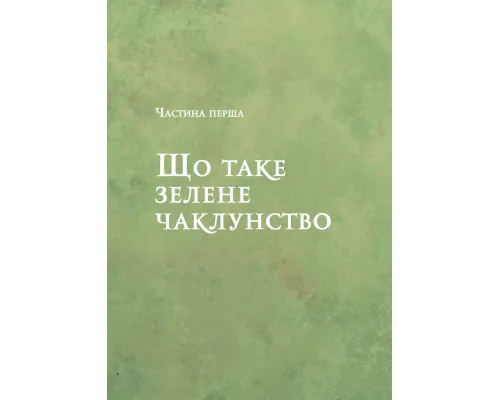 Частина перша

Що таке зелене чаклунство